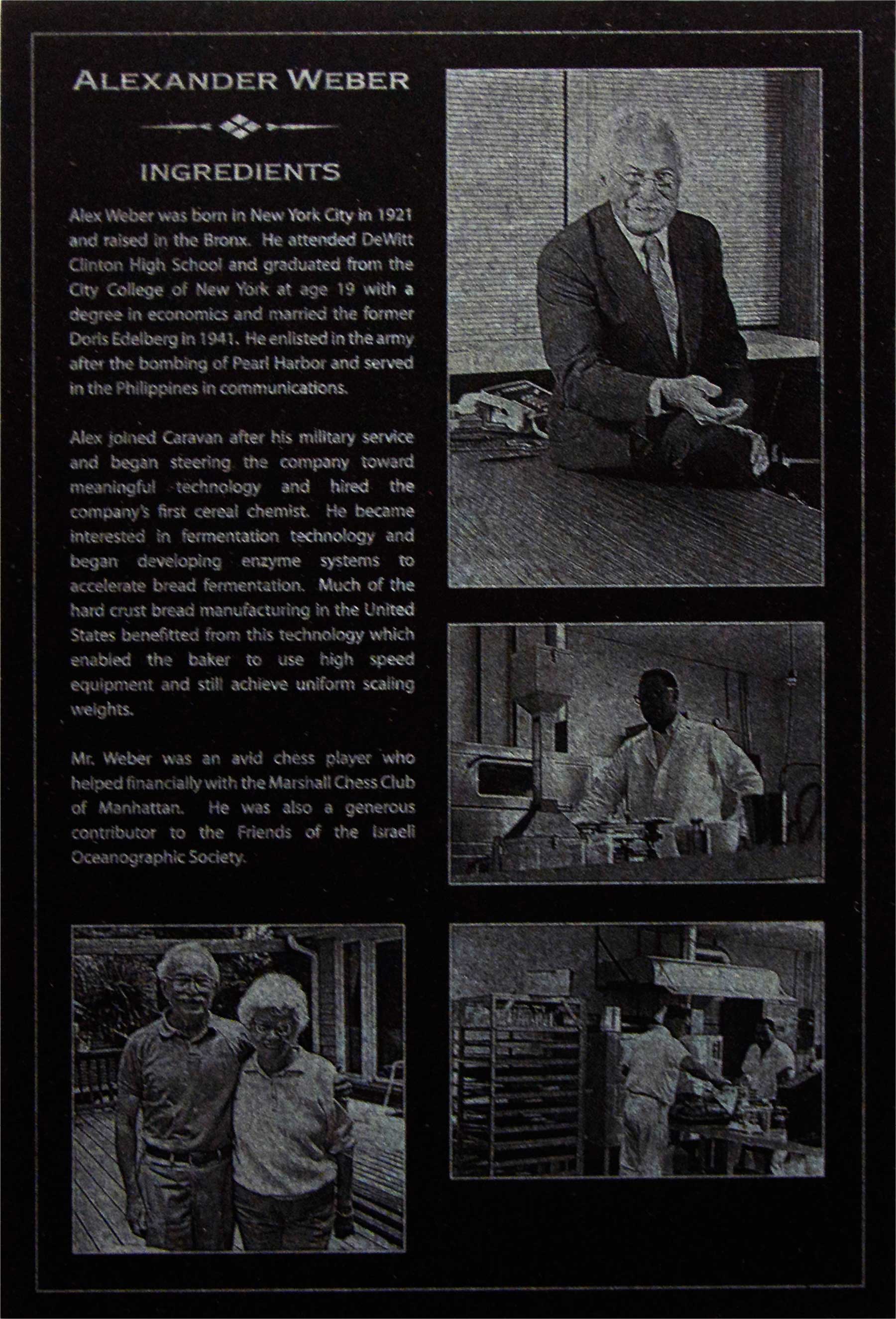 ALEXANDER WEBER

INGREDIENTS

Alex Weber was born in New York City in 1921 and raised in the Bronx. He attended DeWitt Clinton High School and graduated from the City College of New York at age 19 with a degree in economics and married the former Doris Edelberg in 1941. He enlisted in the army after the bombing of Pearl Harbor and served in the Philippines in communications.

Alex joined Caravan after his military service and began steering the company toward meaningful technology and hired the company's first cereal chemist. He became interested in fermentation technology and began developing enzyme systems to accelerate bread fermentation. Much of the hard crust bread manufacturing in the United States benefitted from this technology which enabled the baker to use high speed equipment and still achieve uniform scaling weights.

Mr. Weber was an avid chess player who helped financially with the Marshall Chess Club of Manhattan. He was also a generous contributor to the Friends of the Israeli Oceanographic Society.